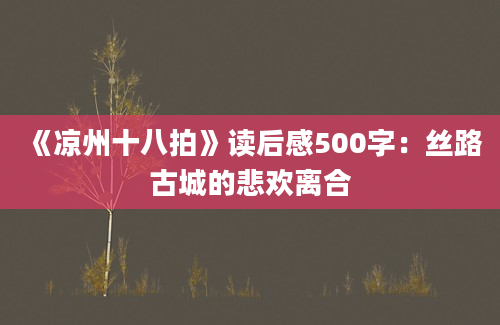 《凉州十八拍》读后感500字：丝路古城的悲欢离合